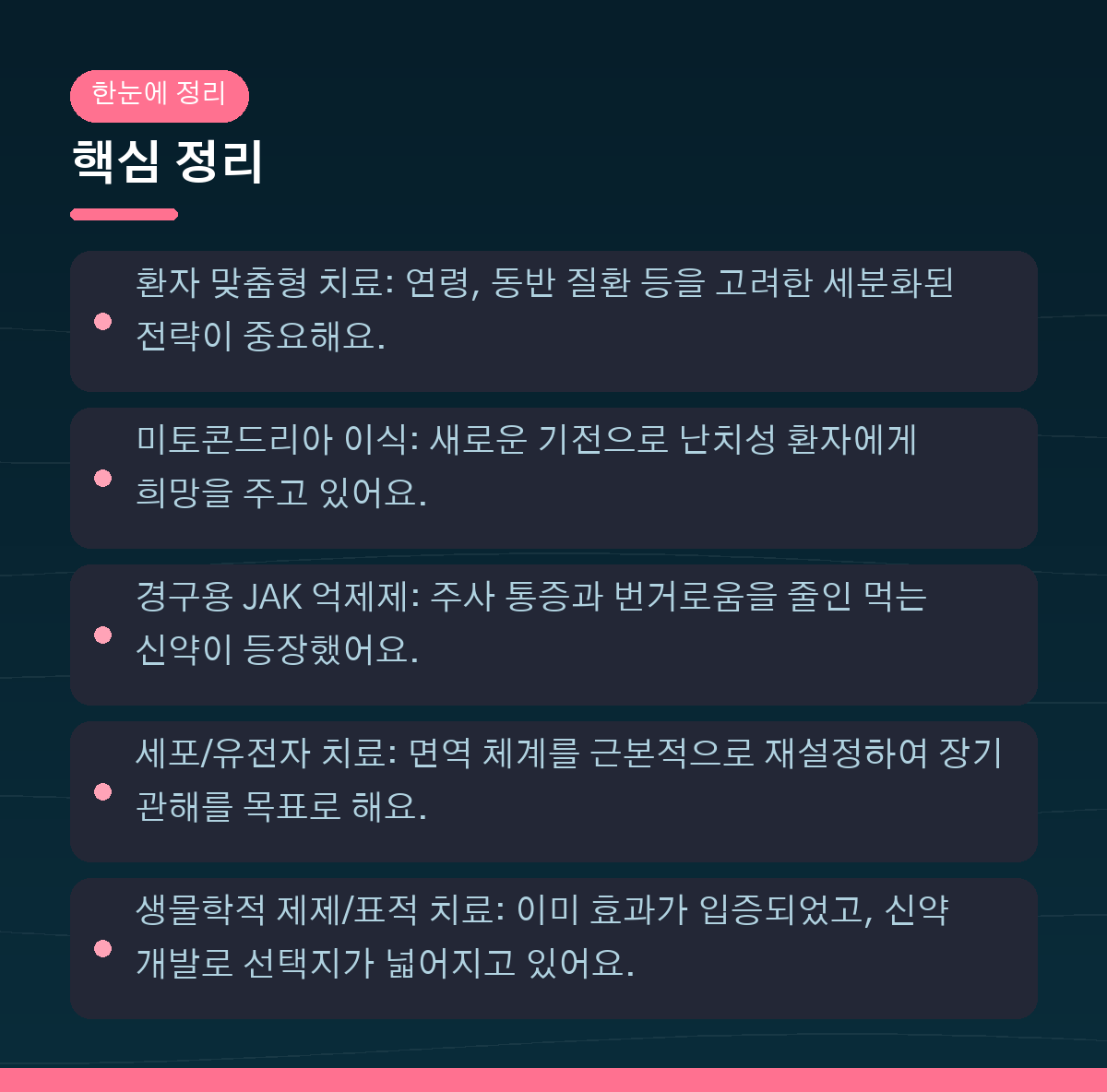 한눈에 정리

핵심 정리

• 환자 맞춤형 치료: 연령, 동반 질환 등을 고려한 세분화된 전략이 중요해요.

• 미토콘드리아 이식: 새로운 기전으로 난치성 환자에게 희망을 주고 있어요.

• 경구용 JAK 억제제: 주사 통증과 번거로움을 줄인 먹는 신약이 등장했어요.

• 세포/유전자 치료: 면역 체계를 근본적으로 재설정하여 장기 관해를 목표로 해요.

• 생물학적 제제/표적 치료: 이미 효과가 입증되었고, 신약 개발로 선택지가 넓어지고 있어요.